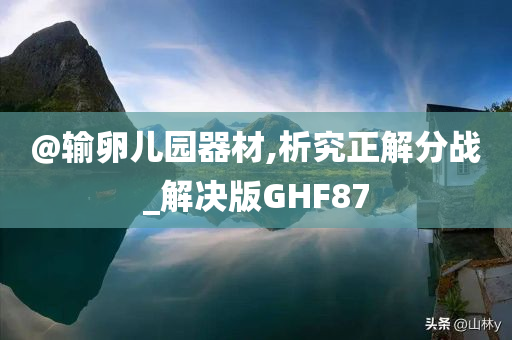 @输卵儿园器材,析究正解分战_解决版GHF87

头条 @山林y